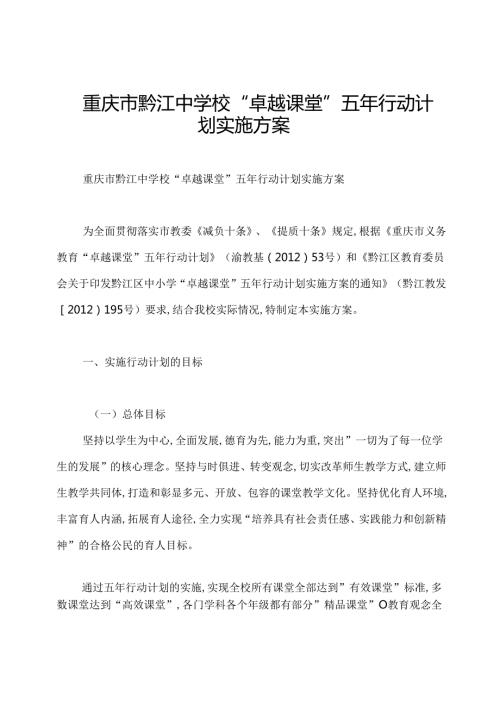 重庆市黔江中学校“卓越课堂”五年行动计划实施方案

重庆市黔江中学校“卓越课堂”五年行动计划实施方案

为全面贯彻落实市教委《减负十条》、《提质十条》规定,根据《重庆市义务教育“卓越课堂”五年行动计划》(渝教基(2012)53号)和《黔江区教育委员会关于印发黔江区中小学“卓越课堂”五年行动计划实施方案的通知》(黔江教发[2012)195号)要求,结合我校实际情况,特制定本实施方案。

一、实施行动计划的目标

(一)总体目标

坚持以学生为中心,全面发展,德育为先,能力为重,突出”一切为了每一位学生的发展”的核心理念。坚持与时俱进、转变观念,切实改革师生教学方式,建立师生教学共同体,打造和彰显多元、开放、包容的课堂教学文化。坚持优化育人环境,丰富育人内涵,拓展育人途径,全力实现“培养具有社会责任感、实践能力和创新精神”的合格公民的育人目标。

通过五年行动计划的实施,实现全校所有课堂全部达到”有效课堂”标准,多数课堂达到“高效课堂”,各门学科各个年级都有部分”精品课堂”O教育观念全